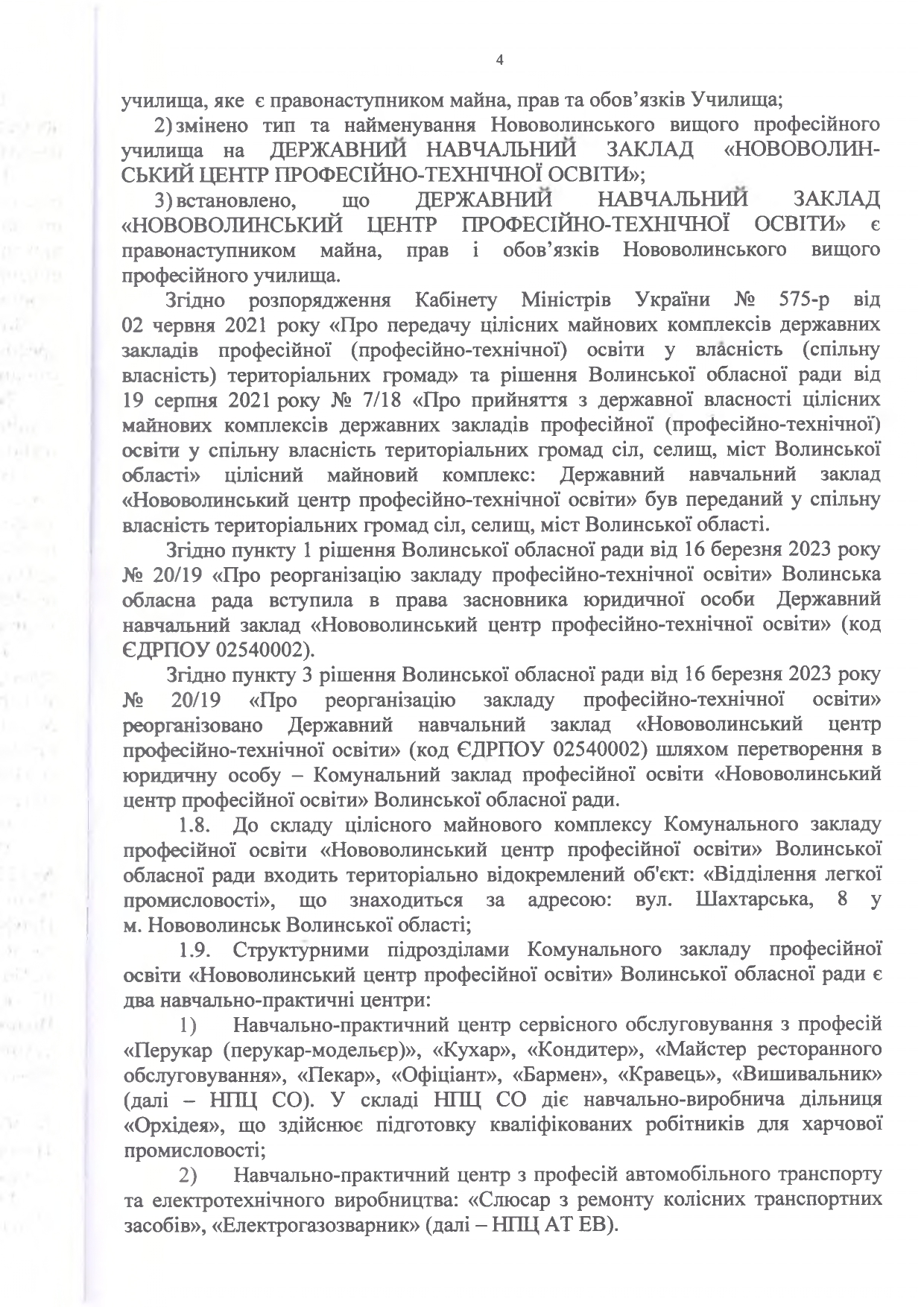 4

училища, яке є правонаступником майна, прав та обов'язків Училища;

2) змінено тип та найменування Нововолинського вищого професійного училища на ДЕРЖАВНИЙ НАВЧАЛЬНИЙ ЗАКЛАД «НОВОВОЛИНСЬКИЙ ЦЕНТР ПРОФЕСІЙНО-ТЕХНІЧНОЇ ОСВІТИ»;

3) встановлено, що ДЕРЖАВНИЙ НАВЧАЛЬНИЙ ЗАКЛАД «НОВОВОЛИНСЬКИЙ ЦЕНТР ПРОФЕСІЙНО-ТЕХНІЧНОЇ ОСВІТИ» є правонаступником майна, прав і обов'язків Нововолинського вищого професійного училища.

Згідно розпорядження Кабінету Міністрів України № 575-р від 02 червня 2021 року «Про передачу цілісних майнових комплексів державних закладів професійної (професійно-технічної) освіти у власність (спільну власність) територіальних громад» та рішення Волинської обласної ради від 19 серпня 2021 року № 7/18 «Про прийняття з державної власності цілісних майнових комплексів державних закладів професійної (професійно-технічної) освіти у спільну власність територіальних громад сіл, селищ, міст Волинської області» цілісний майновий комплекс: Державний навчальний заклад «Нововолинський центр професійно-технічної освіти» був переданий у спільну власність територіальних громад сіл, селищ, міст Волинської області.

Згідно пункту 1 рішення Волинської обласної ради від 16 березня 2023 року № 20/19 «Про реорганізацію закладу професійно-технічної освіти» Волинська обласна рада вступила в права засновника юридичної особи Державний навчальний заклад «Нововолинський центр професійно-технічної освіти» (код ЄДРПОУ 02540002).

Згідно пункту 3 рішення Волинської обласної ради від 16 березня 2023 року № 20/19 «Про реорганізацію закладу професійно-технічної освіти» реорганізовано Державний навчальний заклад «Нововолинський центр професійно-технічної освіти» (код ЄДРПОУ 02540002) шляхом перетворення в юридичну особу – Комунальний заклад професійної освіти «Нововолинський центр професійної освіти» Волинської обласної ради.

1.8. До складу цілісного майнового комплексу Комунального закладу професійної освіти «Нововолинський центр професійної освіти» Волинської обласної ради входить територіально відокремлений об'єкт: «Відділення легкої промисловості», що знаходиться за адресою: вул. Шахтарська, 8 у м. Нововолинськ Волинської області;

1.9. Структурними підрозділами Комунального закладу професійної освіти «Нововолинський центр професійної освіти» Волинської обласної ради є два навчально-практичні центри:

1) Навчально-практичний центр сервісного обслуговування з професій «Перукар (перукар-модельєр)», «Кухар», «Кондитер», «Майстер ресторанного обслуговування», «Пекар», «Офіціант», «Бармен», «Кравець», «Вишивальник» (далі – НПЦ СО). У складі НПЦ СО діє навчально-виробнича дільниця «Орхідея», що здійснює підготовку кваліфікованих робітників для харчової промисловості;

2) Навчально-практичний центр з професій автомобільного транспорту та електротехнічного виробництва: «Слюсар з ремонту колісних транспортних засобів», «Електрогазозварник» (далі – НПЦ АТ ЕВ).